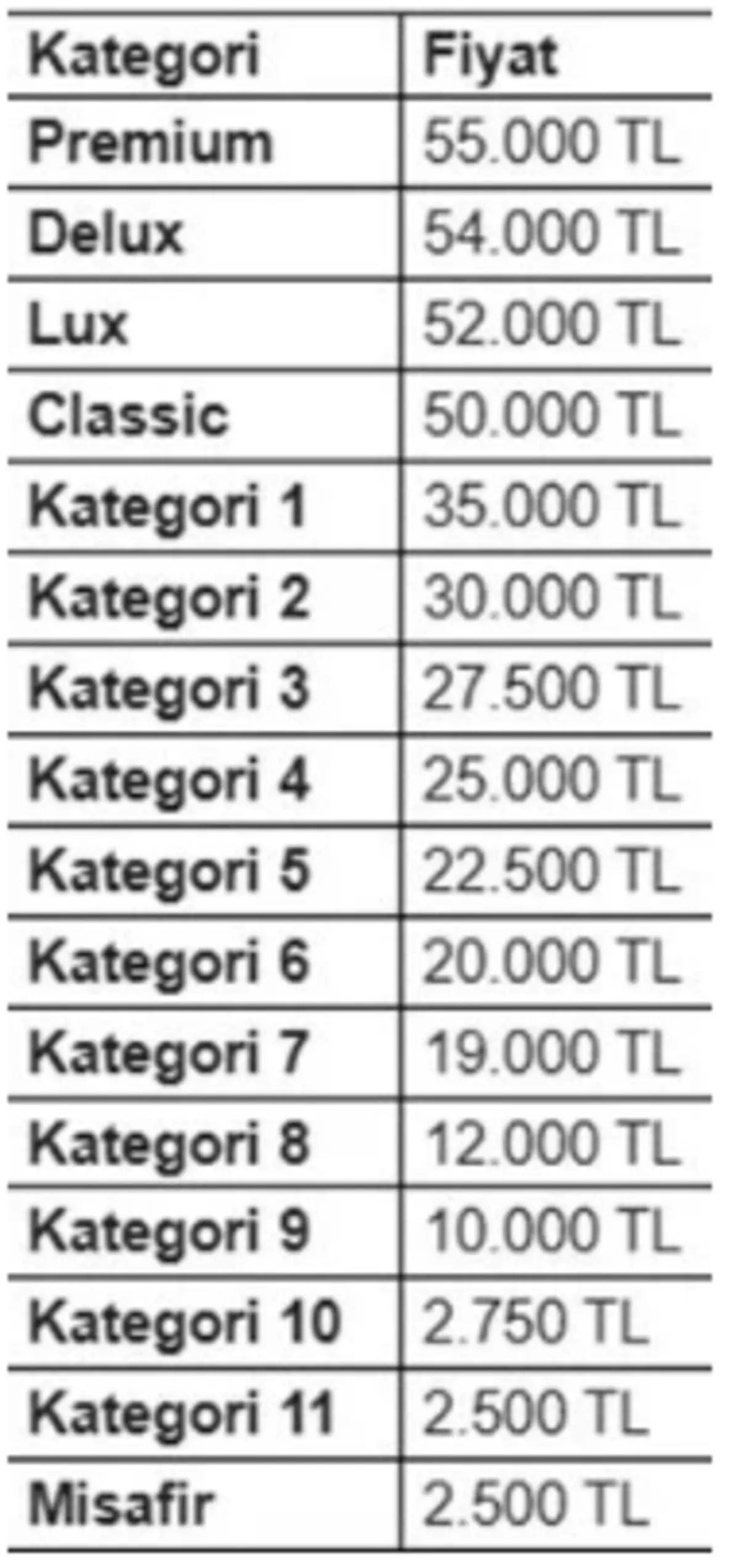 | Kategori | Fiyat |
|---|---|
| Premium | 55.000 TL |
| Delux | 54.000 TL |
| Lux | 52.000 TL |
| Classic | 50.000 TL |
| Kategori 1 | 35.000 TL |
| Kategori 2 | 30.000 TL |
| Kategori 3 | 27.500 TL |
| Kategori 4 | 25.000 TL |
| Kategori 5 | 22.500 TL |
| Kategori 6 | 20.000 TL |
| Kategori 7 | 19.000 TL |
| Kategori 8 | 12.000 TL |
| Kategori 9 | 10.000 TL |
| Kategori 10 | 2.750 TL |
| Kategori 11 | 2.500 TL |
| Misafir | 2.500 TL |